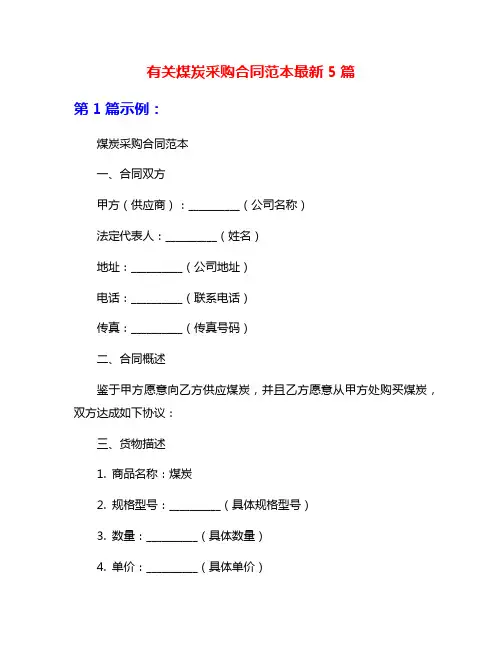 有关煤炭采购合同范本最新 5 篇

第 1 篇示例：

煤炭采购合同范本

一、合同双方

甲方（供应商）：__________（公司名称）

法定代表人：__________（姓名）

地址：__________（公司地址）

电话：__________（联系电话）

传真：__________（传真号码）

二、合同概述

鉴于甲方愿意向乙方供应煤炭，并且乙方愿意从甲方处购买煤炭，双方达成如下协议：

三、货物描述

1. 商品名称：煤炭

2. 规格型号：__________（具体规格型号）

3. 数量：__________（具体数量）

4. 单价：__________（具体单价）